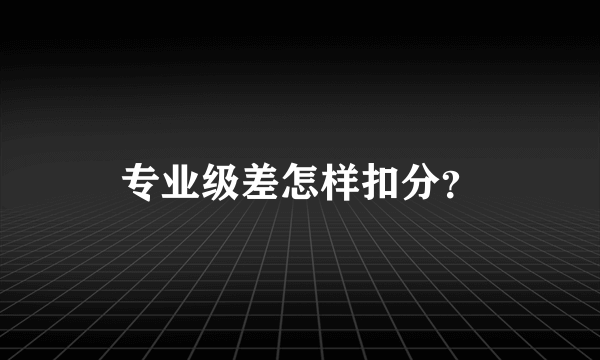 专业级差怎样扣分?